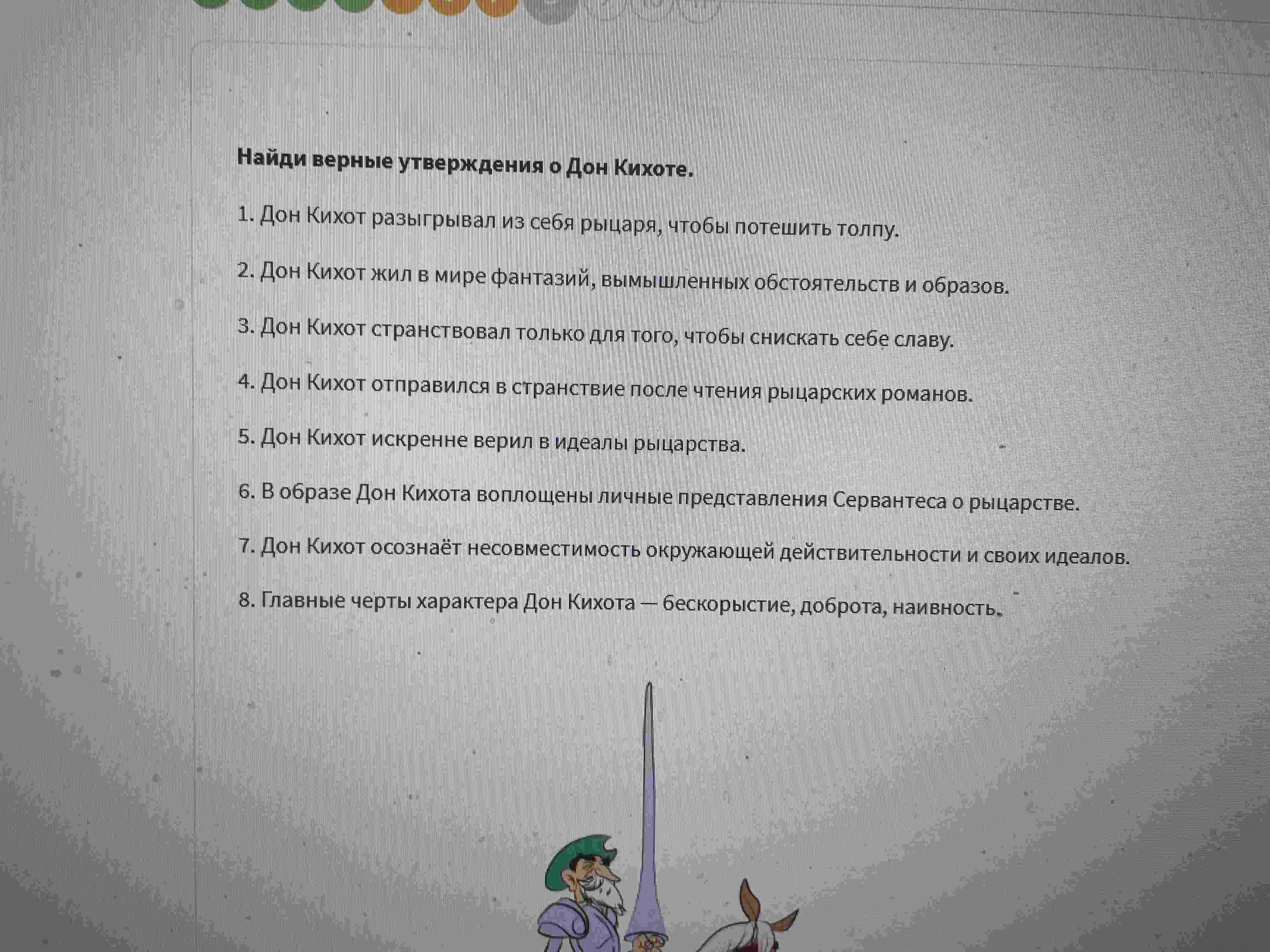 Найди верные утверждения о Дон Кихоте.

1. Дон Кихот разыгрывал из себя рыцаря, чтобы потешить толпу.

2. Дон Кихот жил в мире фантазий, вымышленных обстоятельств и образов.

3. Дон Кихот странствовал только для того, чтобы снискать себе славу.

4. Дон Кихот отправился в странствие после чтения рыцарских романов.

5. Дон Кихот искренне верил в идеалы рыцарства.

6. В образе Дон Кихота воплощены личные представления Сервантеса о рыцарстве.

7. Дон Кихот осознаёт несовместимость окружающей действительности и своих идеалов.

8. Главные черты характера Дон Кихота — бескорыстие, доброта, наивность.